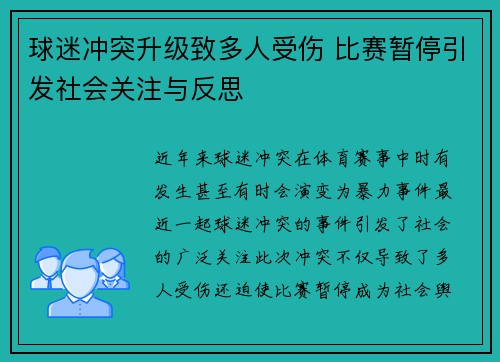 球迷冲突升级致多人受伤 比赛暂停引发社会关注与反思

近年来球迷冲突在体育赛事中时有发生甚至有时会演变为暴力事件最近一起球迷冲突的事件引发了社会的广泛关注此次冲突不仅导致了多人受伤还迫使比赛暂停成为社会舆